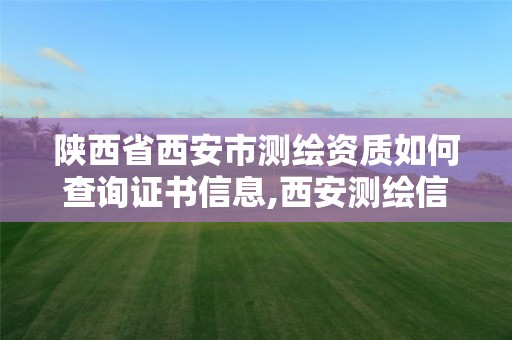 陕西省西安市测绘资质如何查询证书信息,西安测绘信